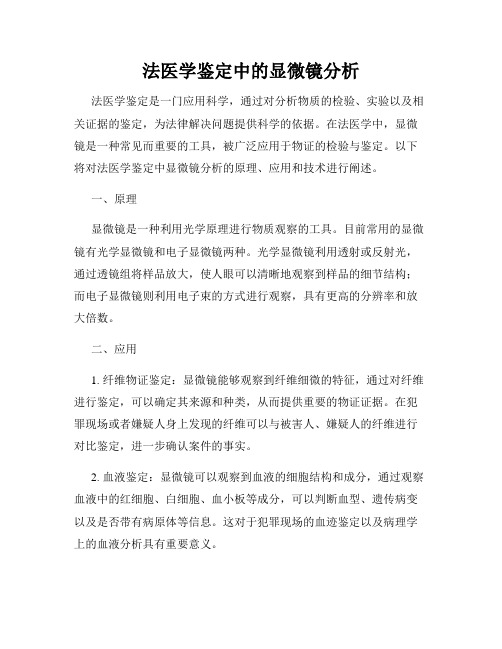 法医学鉴定中的显微镜分析

法医学鉴定是一门应用科学，通过对分析物质的检验、实验以及相关证据的鉴定，为法律解决问题提供科学的依据。在法医学中，显微镜是一种常见而重要的工具，被广泛应用于物证的检验与鉴定。以下将对法医学鉴定中显微镜分析的原理、应用和技术进行阐述。

一、原理

显微镜是一种利用光学原理进行物质观察的工具。目前常用的显微镜有光学显微镜和电子显微镜两种。光学显微镜利用透射或反射光，通过透镜组将样品放大，使人眼可以清晰地观察到样品的细节结构；而电子显微镜则利用电子束的方式进行观察，具有更高的分辨率和放大倍数。

二、应用

1. 纤维物证鉴定：显微镜能够观察到纤维细微的特征，通过对纤维进行鉴定，可以确定其来源和种类，从而提供重要的物证证据。在犯罪现场或者嫌疑人身上发现的纤维可以与被害人、嫌疑人的纤维进行对比鉴定，进一步确认案件的事实。

2. 血液鉴定：显微镜可以观察到血液的细胞结构和成分，通过观察血液中的红细胞、白细胞、血小板等成分，可以判断血型、遗传病变以及是否带有病原体等信息。这对于犯罪现场的血迹鉴定以及病理学上的血液分析具有重要意义。